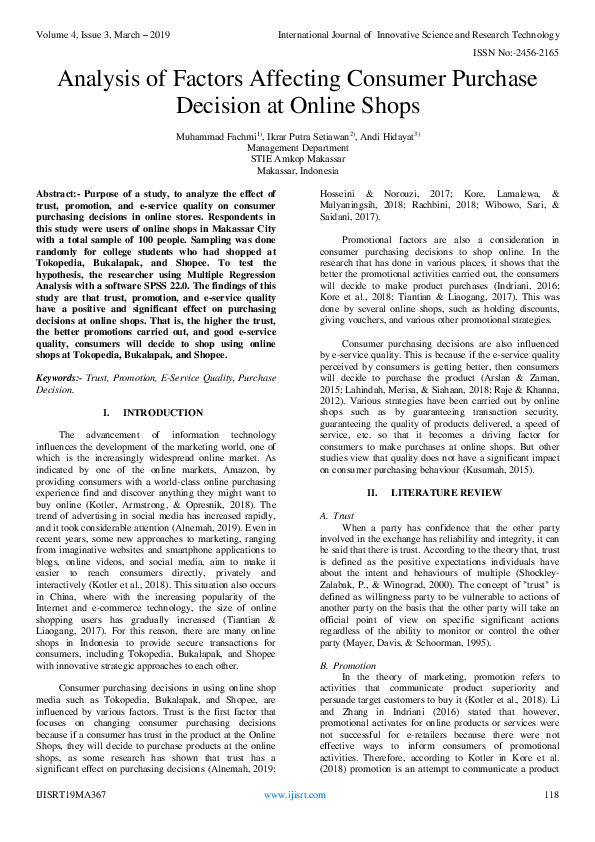 Volume 4, Issue 3, March – 2019

International Journal of Innovative Science and Research Technology

ISSN No:-2456-2165

Analysis of Factors Affecting Consumer Purchase Decision at Online Shops

Muhammad Fachmi$^{1)}$, Ikrar Putra Setiawan$^{2)}$, Andi Hidayat$^{3)}$
Management Department
STIE Amkop Makassar
Makassar, Indonesia

Abstract:- Purpose of a study, to analyze the effect of trust, promotion, and e-service quality on consumer purchasing decisions in online stores. Respondents in this study were users of online shops in Makassar City with a total sample of 100 people. Sampling was done randomly for college students who had shopped at Tokopedia, Bukalapak, and Shopee. To test the hypothesis, the researcher using Multiple Regression Analysis with a software SPSS 22.0. The findings of this study are that trust, promotion, and e-service quality have a positive and significant effect on purchasing decisions at online shops. That is, the higher the trust, the better promotions carried out, and good e-service quality, consumers will decide to shop using online shops at Tokopedia, Bukalapak, and Shopee.

Keywords:- Trust, Promotion, E-Service Quality, Purchase Decision.

I. INTRODUCTION

The advancement of information technology influences the development of the marketing world, one of which is the increasingly widespread online market. As indicated by one of the online markets, Amazon, by providing consumers with a world-class online purchasing experience find and discover anything they might want to buy online (Kotler, Armstrong, & Opresnik, 2018). The trend of advertising in social media has increased rapidly, and it took considerable attention (Alnemah, 2019). Even in recent years, some new approaches to marketing, ranging from imaginative websites and smartphone applications to blogs, online videos, and social media, aim to make it easier to reach consumers directly, privately and interactively (Kotler et al., 2018). This situation also occurs in China, where with the increasing popularity of the Internet and e-commerce technology, the size of online shopping users has gradually increased (Tiantian & Liaogang, 2017). For this reason, there are many online shops in Indonesia to provide secure transactions for consumers, including Tokopedia, Bukalapak, and Shopee with innovative strategic approaches to each other.

Consumer purchasing decisions in using online shop media such as Tokopedia, Bukalapak, and Shopee, are influenced by various factors. Trust is the first factor that focuses on changing consumer purchasing decisions because if a consumer has trust in the product at the Online Shops, they will decide to purchase products at the online shops, as some research has shown that trust has a significant effect on purchasing decisions (Alnemah, 2019; Hosseini & Norouzi, 2017; Kore, Lamalewa, & Mulyaningsih, 2018; Rachbini, 2018; Wibowo, Sari, & Saidani, 2017).

Promotional factors are also a consideration in consumer purchasing decisions to shop online. In the research that has done in various places, it shows that the better the promotional activities carried out, the consumers will decide to make product purchases (Indriani, 2016; Kore et al., 2018; Tiantian & Liaogang, 2017). This was done by several online shops, such as holding discounts, giving vouchers, and various other promotional strategies.

Consumer purchasing decisions are also influenced by e-service quality. This is because if the e-service quality perceived by consumers is getting better, then consumers will decide to purchase the product (Arslan & Zaman, 2015; Lahindah, Merisa, & Siahaan, 2018; Raje & Khanna, 2012). Various strategies have been carried out by online shops such as by guaranteeing transaction security, guaranteeing the quality of products delivered, a speed of service, etc. so that it becomes a driving factor for consumers to make purchases at online shops. But other studies view that quality does not have a significant impact on consumer purchasing behaviour (Kusumah, 2015).

II. LITERATURE REVIEW

A. Trust
When a party has confidence that the other party involved in the exchange has reliability and integrity, it can be said that there is trust. According to the theory that, trust is defined as the positive expectations individuals have about the intent and behaviours of multiple (Shockley-Zalabak, P., & Winograd, 2000). The concept of "trust" is defined as willingness party to be vulnerable to actions of another party on the basis that the other party will take an official point of view on specific significant actions regardless of the ability to monitor or control the other party (Mayer, Davis, & Schoorman, 1995).

B. Promotion
In the theory of marketing, promotion refers to activities that communicate product superiority and persuade target customers to buy it (Kotler et al., 2018). Li and Zhang in Indriani (2016) stated that however, promotional activates for online products or services were not successful for e-retailers because there were not effective ways to inform consumers of promotional activities. Therefore, according to Kotler in Kore et al. (2018) promotion is an attempt to communicate a product

IJISRT19MA367

www.ijisrt.com

118